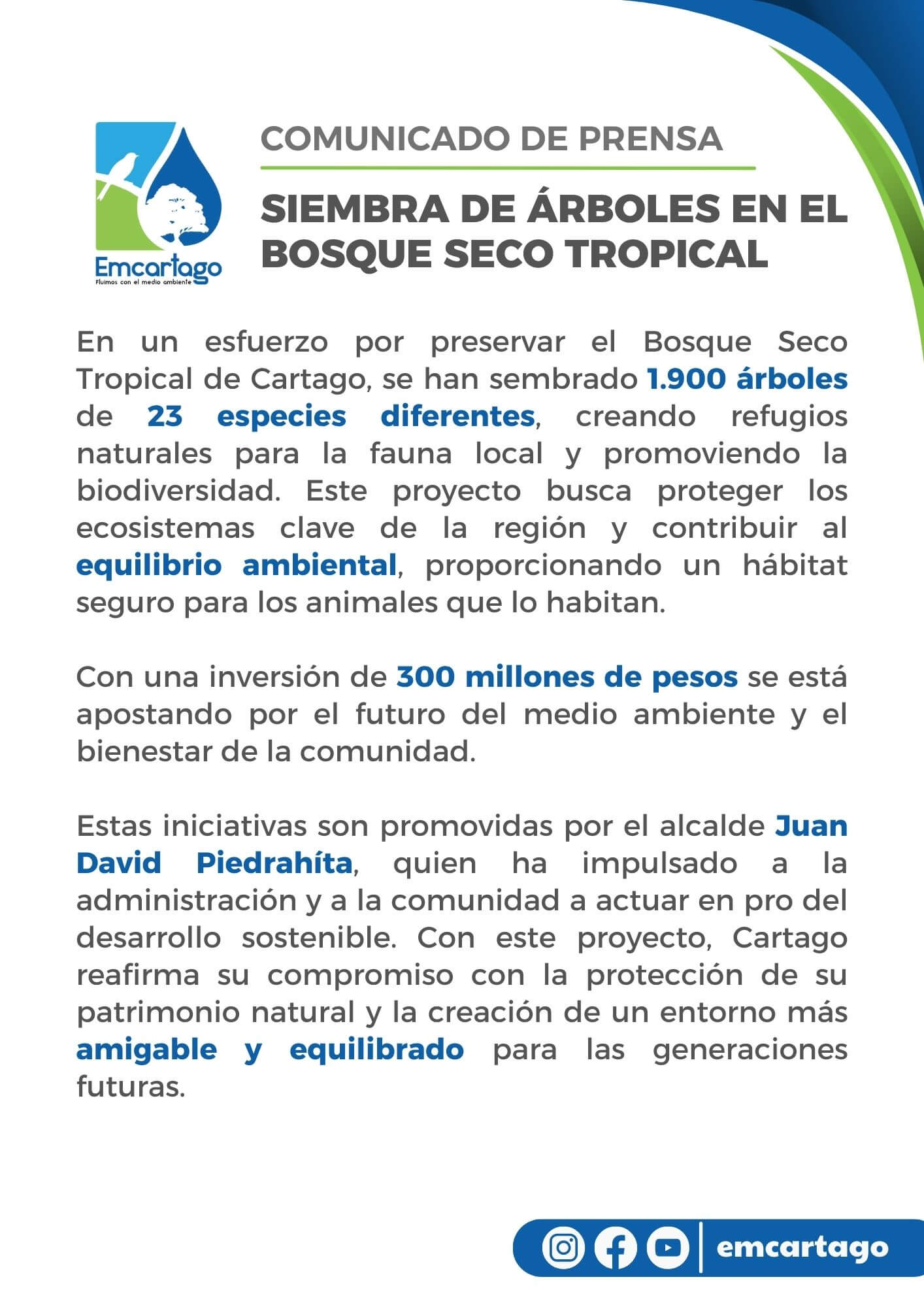 Emcartago
Fluimos con el medio ambiente

COMUNICADO DE PRENSA

SIEMBRA DE ÁRBOLES EN EL BOSQUE SECO TROPICAL

En un esfuerzo por preservar el Bosque Seco Tropical de Cartago, se han sembrado 1.900 árboles de 23 especies diferentes, creando refugios naturales para la fauna local y promoviendo la biodiversidad. Este proyecto busca proteger los ecosistemas clave de la región y contribuir al equilibrio ambiental, proporcionando un hábitat seguro para los animales que lo habitan.

Con una inversión de 300 millones de pesos se está apostando por el futuro del medio ambiente y el bienestar de la comunidad.

Estas iniciativas son promovidas por el alcalde Juan David Piedrahíta, quien ha impulsado a la administración y a la comunidad a actuar en pro del desarrollo sostenible. Con este proyecto, Cartago reafirma su compromiso con la protección de su patrimonio natural y la creación de un entorno más amigable y equilibrado para las generaciones futuras.

emcartago